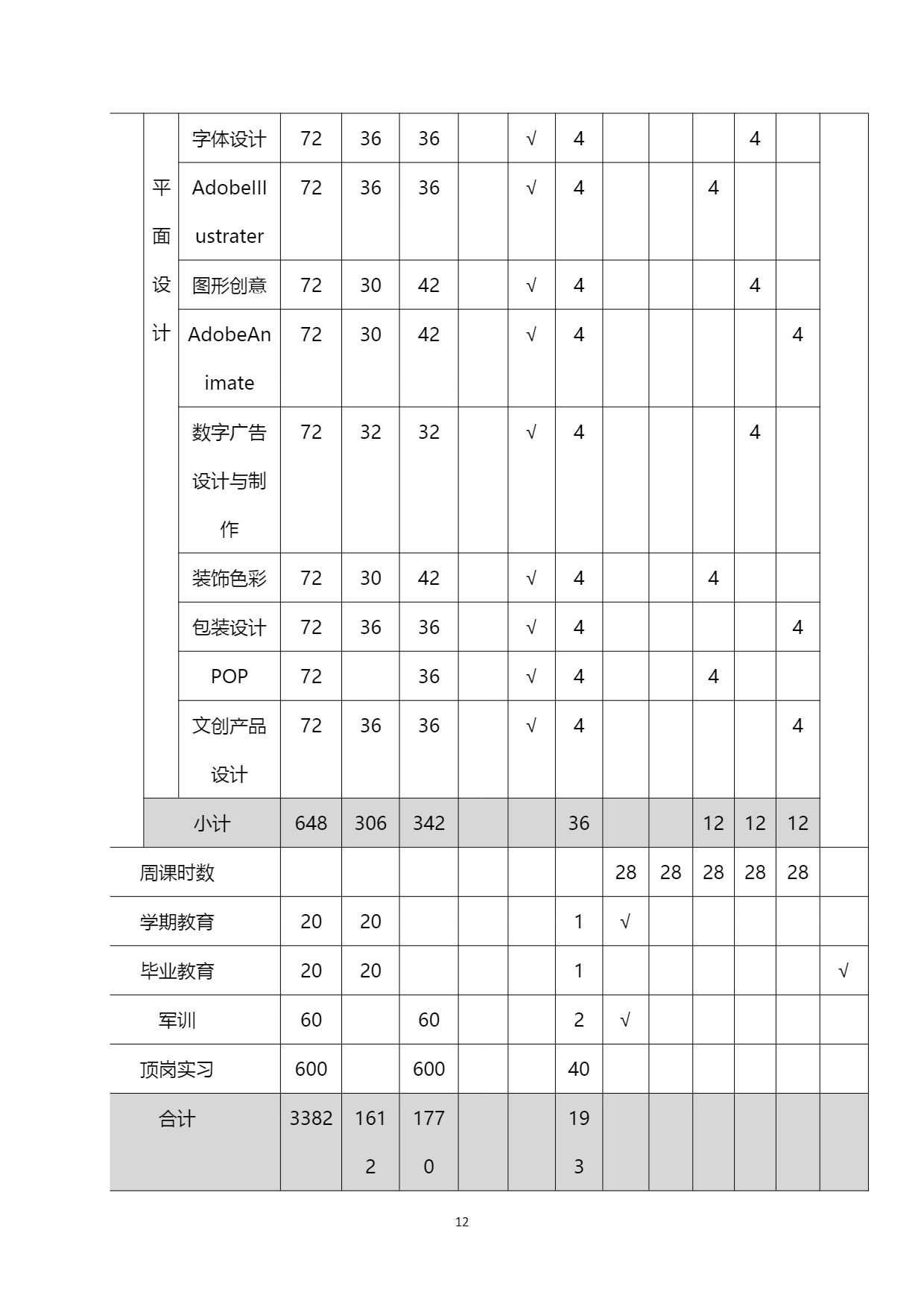 |  | 平面设计 | 字体设计 | 72 | 36 | 36 |  | √ | 4 |  |  |  | 4 |  |  |
|---|---|---|---|---|---|---|---|---|---|---|---|---|---|---|
|  |  | AdobeIllustrater | 72 | 36 | 36 |  | √ | 4 |  |  | 4 |  |  |  |
|  |  | 图形创意 | 72 | 30 | 42 |  | √ | 4 |  |  |  | 4 |  |  |
|  |  | AdobeAnimate | 72 | 30 | 42 |  | √ | 4 |  |  |  |  | 4 |  |
|  |  | 数字广告设计与制作 | 72 | 32 | 32 |  | √ | 4 |  |  |  | 4 |  |  |
|  |  | 装饰色彩 | 72 | 30 | 42 |  | √ | 4 |  |  | 4 |  |  |  |
|  |  | 包装设计 | 72 | 36 | 36 |  | √ | 4 |  |  |  |  | 4 |  |
|  |  | POP | 72 |  | 36 |  | √ | 4 |  |  | 4 |  |  |  |
|  |  | 文创产品设计 | 72 | 36 | 36 |  | √ | 4 |  |  |  |  | 4 |  |
|  | 小计 |  | 648 | 306 | 342 |  |  | 36 |  |  | 12 | 12 | 12 |  |
| 周课时数 |  |  |  |  |  |  |  |  | 28 | 28 | 28 | 28 | 28 |  |
| 学期教育 |  |  | 20 | 20 |  |  |  | 1 | √ |  |  |  |  |  |
| 毕业教育 |  |  | 20 | 20 |  |  |  | 1 |  |  |  |  |  | √ |
| 军训 |  |  | 60 |  | 60 |  |  | 2 | √ |  |  |  |  |  |
| 顶岗实习 |  |  | 600 |  | 600 |  |  | 40 |  |  |  |  |  |  |
| 合计 |  |  | 3382 | 1612 | 1770 |  |  | 193 |  |  |  |  |  |  |

12